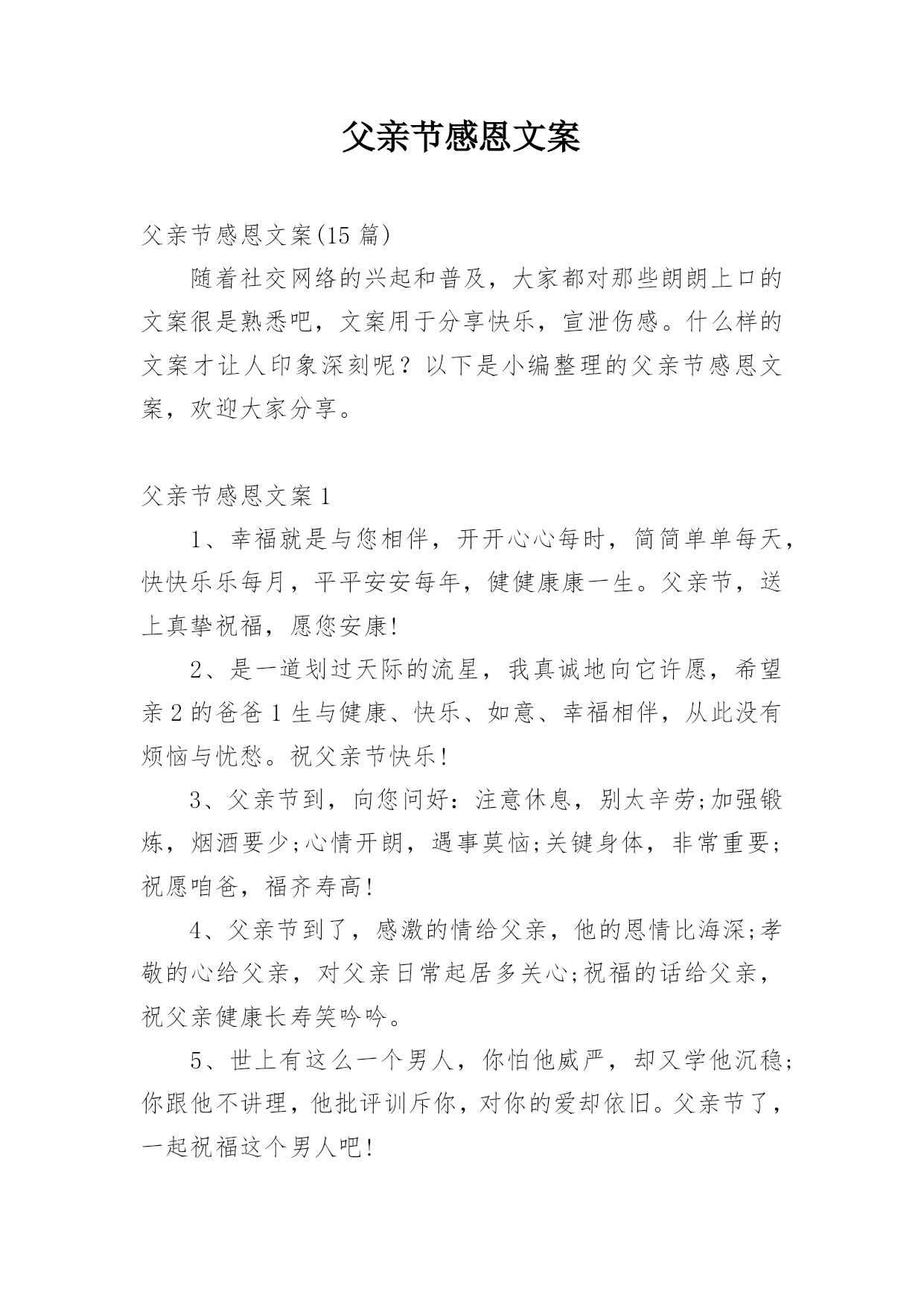 父亲节感恩文案

父亲节感恩文案(15 篇)

随着社交网络的兴起和普及，大家都对那些朗朗上口的文案很是熟悉吧，文案用于分享快乐，宣泄伤感。什么样的文案才让人印象深刻呢？以下是小编整理的父亲节感恩文案，欢迎大家分享。

父亲节感恩文案 1

1、幸福就是与您相伴，开开心心每时，简简单单每天，快快乐乐每月，平平安安每年，健健康康一生。父亲节，送上真挚祝福，愿您安康!

2、是一道划过天际的流星，我真诚地向它许愿，希望亲 2 的爸爸 1 生与健康、快乐、如意、幸福相伴，从此没有烦恼与忧愁。祝父亲节快乐!

3、父亲节到，向您问好：注意休息，别太辛劳;加强锻炼，烟酒要少;心情开朗，遇事莫恼;关键身体，非常重要;祝愿咱爸，福齐寿高!

4、父亲节到了，感激的情给父亲，他的恩情比海深;孝敬的心给父亲，对父亲日常起居多关心;祝福的话给父亲，祝父亲健康长寿笑吟吟。

5、世上有这么一个男人，你怕他威严，却又学他沉稳;你跟他不讲理，他批评训斥你，对你的爱却依旧。父亲节了，一起祝福这个男人吧!